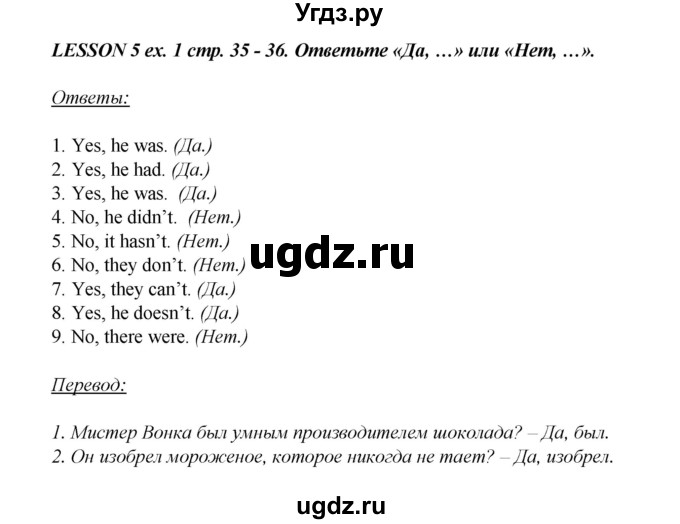 Угдз.ру

LESSON 5 ex. 1 стр. 35 - 36. Ответьте «Да, …» или «Нет, …».

Ответы:

1. Yes, he was. (Да.)
2. Yes, he had. (Да.)
3. Yes, he was. (Да.)
4. No, he didn't. (Нет.)
5. No, it hasn't. (Нет.)
6. No, they don't. (Нет.)
7. Yes, they can't. (Да.)
8. Yes, he doesn't. (Да.)
9. No, there were. (Нет.)

ugdz.ru

Перевод:

1. Мистер Вонка был умным производителем шоколада? – Да, был.
2. Он изобрел мороженое, которое никогда не тает? – Да, изобрел.

ugdz.ru